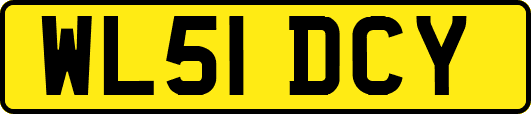 WL51 DCY